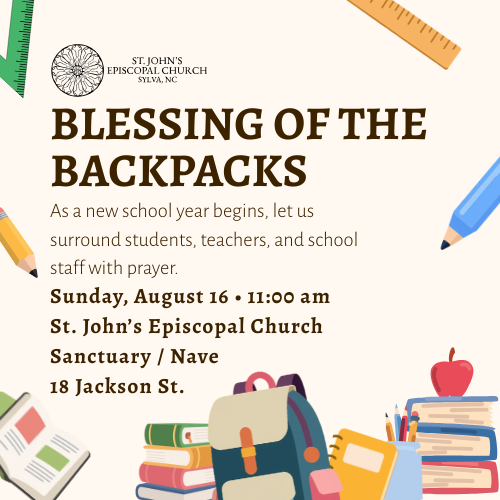 ST. JOHN'S
EPISCOPAL CHURCH
SYLVA, NC

BLESSING OF THE BACKPACKS

As a new school year begins, let us surround students, teachers, and school staff with prayer.

Sunday, August 16 • 11:00 am
St. John's Episcopal Church
Sanctuary / Nave
18 Jackson St.